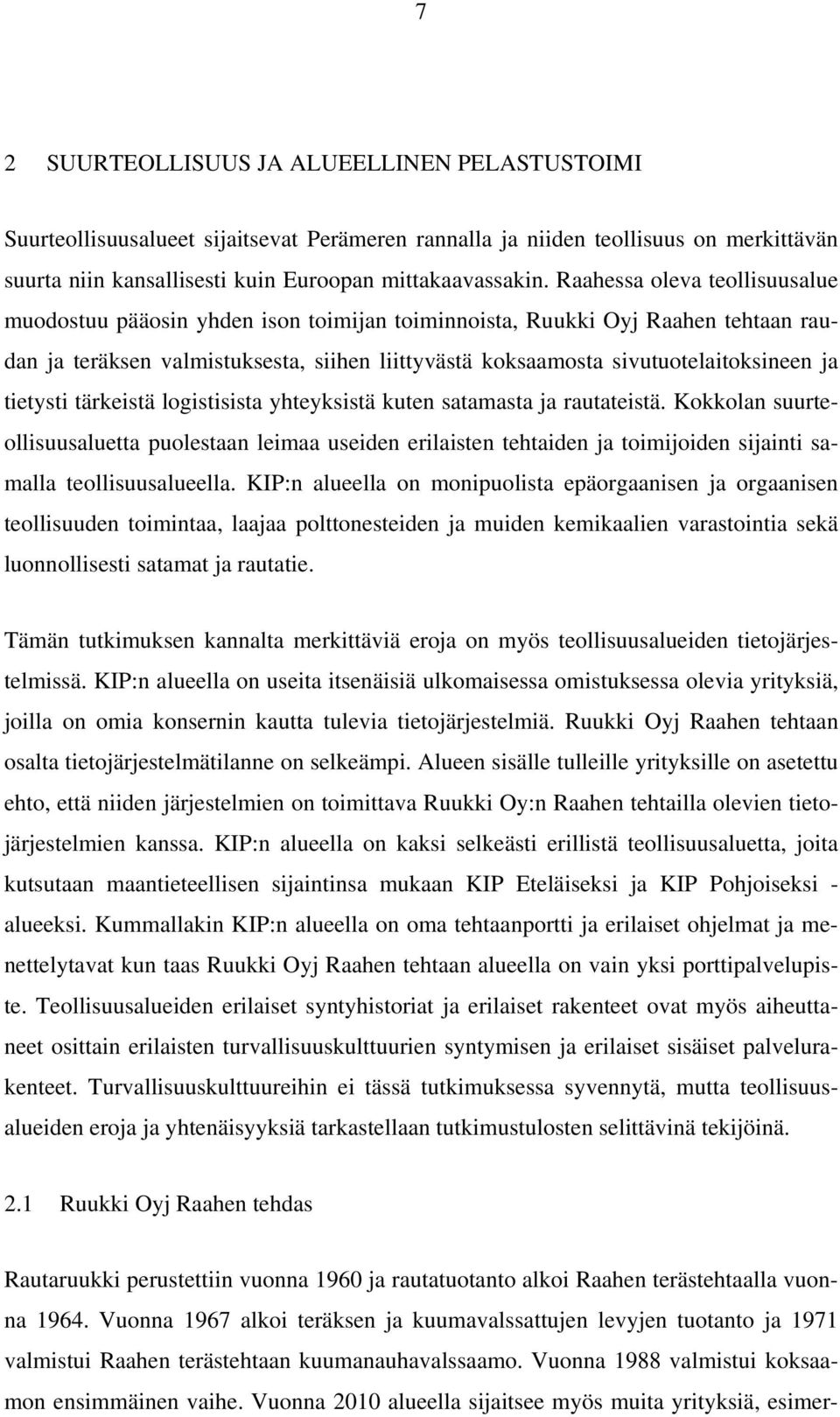 7

2 SUURTEOLLISUUS JA ALUEELLINEN PELASTUSTOIMI

Suurteollisuusalueet sijaitsevat Perämeren rannalla ja niiden teollisuus on merkittävän suurta niin kansallisesti kuin Euroopan mittakaavassakin. Raahessa oleva teollisuusalue muodostuu pääosin yhden ison toimijan toiminnoista, Ruukki Oyj Raahen tehtaan raudan ja teräksen valmistuksesta, siihen liittyvästä koksaamosta sivutuotelaitoksineen ja tietysti tärkeistä logistisista yhteyksistä kuten satamasta ja rautateistä. Kokkolan suurteollisuusaluetta puolestaan leimaa useiden erilaisten tehtaiden ja toimijoiden sijainti samalla teollisuusalueella. KIP:n alueella on monipuolista epäorgaanisen ja orgaanisen teollisuuden toimintaa, laajaa polttonesteiden ja muiden kemikaalien varastointia sekä luonnollisesti satamat ja rautatie.

Tämän tutkimuksen kannalta merkittäviä eroja on myös teollisuusalueiden tietojärjestelmissä. KIP:n alueella on useita itsenäisiä ulkomaisessa omistuksessa olevia yrityksiä, joilla on omia konsernin kautta tulevia tietojärjestelmiä. Ruukki Oyj Raahen tehtaan osalta tietojärjestelmätilanne on selkeämpi. Alueen sisälle tulleille yrityksille on asetettu ehto, että niiden järjestelmien on toimittava Ruukki Oy:n Raahen tehtailla olevien tietojärjestelmien kanssa. KIP:n alueella on kaksi selkeästi erillistä teollisuusaluetta, joita kutsutaan maantieteellisen sijaintinsa mukaan KIP Eteläiseksi ja KIP Pohjoiseksi - alueeksi. Kummallakin KIP:n alueella on oma tehtaanportti ja erilaiset ohjelmat ja menettelytavat kun taas Ruukki Oyj Raahen tehtaan alueella on vain yksi porttipalvelupiste. Teollisuusalueiden erilaiset syntyhistoriat ja erilaiset rakenteet ovat myös aiheuttaneet osittain erilaisten turvallisuuskulttuurien syntymisen ja erilaiset sisäiset palvelurakenteet. Turvallisuuskulttuureihin ei tässä tutkimuksessa syvennytä, mutta teollisuusalueiden eroja ja yhtenäisyyksiä tarkastellaan tutkimustulosten selittävinä tekijöinä.

2.1 Ruukki Oyj Raahen tehdas

Rautaruukki perustettiin vuonna 1960 ja rautatuotanto alkoi Raahen terästehtaalla vuonna 1964. Vuonna 1967 alkoi teräksen ja kuumavalssattujen levyjen tuotanto ja 1971 valmistui Raahen terästehtaan kuumanauhavalssaamo. Vuonna 1988 valmistui koksaamon ensimmäinen vaihe. Vuonna 2010 alueella sijaitsee myös muita yrityksiä, esimer-